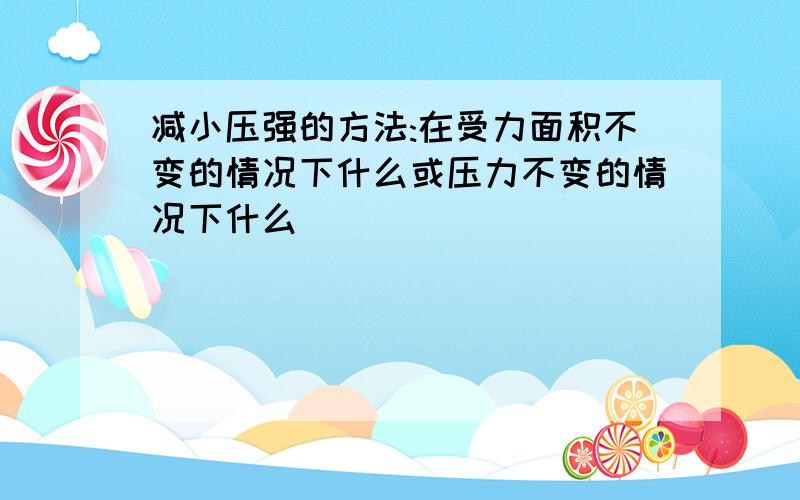 减小压强的方法:在受力面积不变的情况下什么或压力不变的情况下什么